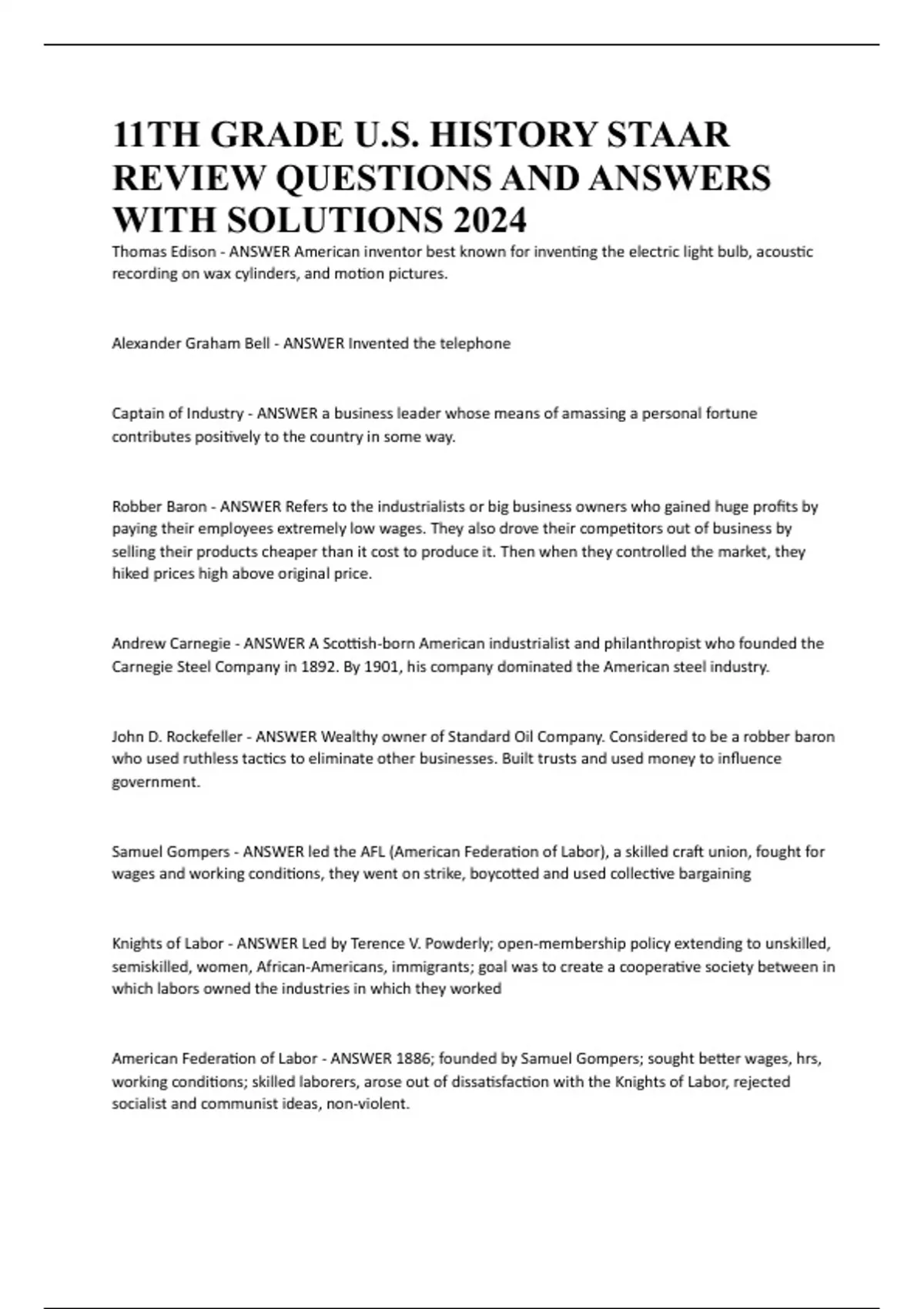 11TH GRADE U.S. HISTORY STAAR REVIEW QUESTIONS AND ANSWERS WITH SOLUTIONS 2024

Thomas Edison - ANSWER American inventor best known for inventing the electric light bulb, acoustic recording on wax cylinders, and motion pictures.

Alexander Graham Bell - ANSWER Invented the telephone

Captain of Industry - ANSWER a business leader whose means of amassing a personal fortune contributes positively to the country in some way.

Robber Baron - ANSWER Refers to the industrialists or big business owners who gained huge profits by paying their employees extremely low wages. They also drove their competitors out of business by selling their products cheaper than it cost to produce it. Then when they controlled the market, they hiked prices high above original price.

Andrew Carnegie - ANSWER A Scottish-born American industrialist and philanthropist who founded the Carnegie Steel Company in 1892. By 1901, his company dominated the American steel industry.

John D. Rockefeller - ANSWER Wealthy owner of Standard Oil Company. Considered to be a robber baron who used ruthless tactics to eliminate other businesses. Built trusts and used money to influence government.

Samuel Gompers - ANSWER led the AFL (American Federation of Labor), a skilled craft union, fought for wages and working conditions, they went on strike, boycotted and used collective bargaining

Knights of Labor - ANSWER Led by Terence V. Powderly; open-membership policy extending to unskilled, semiskilled, women, African-Americans, immigrants; goal was to create a cooperative society between in which labors owned the industries in which they worked

American Federation of Labor - ANSWER 1886; founded by Samuel Gompers; sought better wages, hrs, working conditions; skilled laborers, arose out of dissatisfaction with the Knights of Labor, rejected socialist and communist ideas, non-violent.